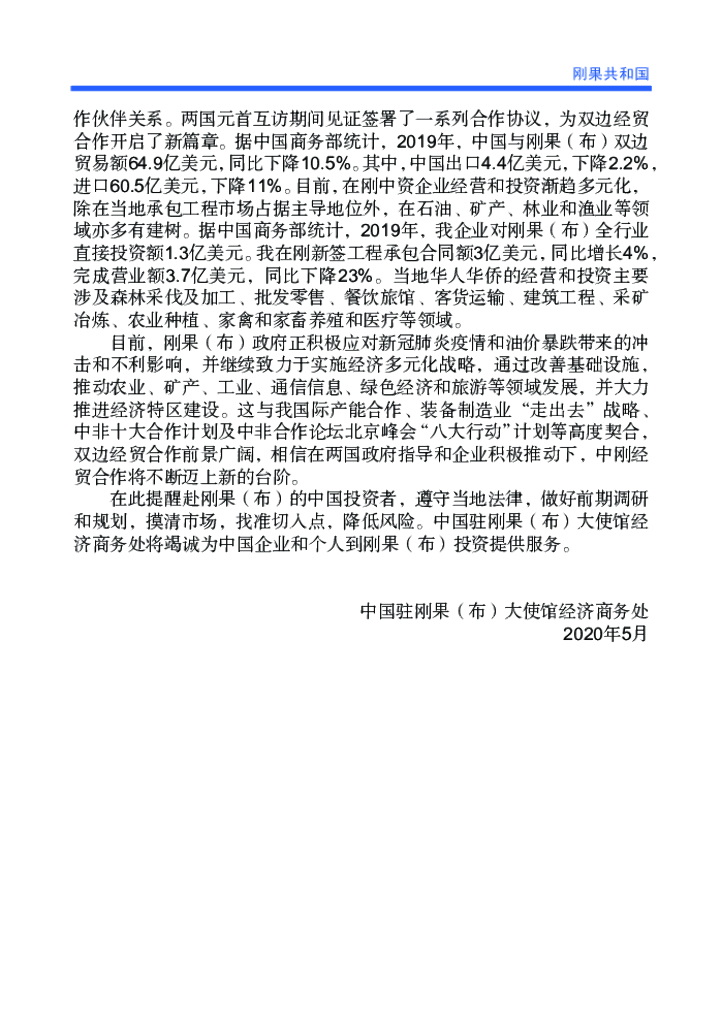 刚果共和国

作伙伴关系。两国元首互访期间见证签署了一系列合作协议，为双边经贸合作开启了新篇章。据中国商务部统计，2019年，中国与刚果（布）双边贸易额64.9亿美元，同比下降10.5%。其中，中国出口4.4亿美元，下降2.2%，进口60.5亿美元，下降11%。目前，在刚中资企业经营和投资渐趋多元化，除在当地承包工程市场占据主导地位外，在石油、矿产、林业和渔业等领域亦多有建树。据中国商务部统计，2019年，我企业对刚果（布）全行业直接投资额1.3亿美元。我在刚新签工程承包合同额3亿美元，同比增长4%，完成营业额3.7亿美元，同比下降23%。当地华人华侨的经营和投资主要涉及森林采伐及加工、批发零售、餐饮旅馆、客货运输、建筑工程、采矿冶炼、农业种植、家禽和家畜养殖和医疗等领域。

目前，刚果（布）政府正积极应对新冠肺炎疫情和油价暴跌带来的冲击和不利影响，并继续致力于实施经济多元化战略，通过改善基础设施，推动农业、矿产、工业、通信信息、绿色经济和旅游等领域发展，并大力推进经济特区建设。这与我国际产能合作、装备制造业“走出去”战略、中非十大合作计划及中非合作论坛北京峰会“八大行动”计划等高度契合，双边经贸合作前景广阔，相信在两国政府指导和企业积极推动下，中刚经贸合作将不断迈上新的台阶。

在此提醒赴刚果（布）的中国投资者，遵守当地法律，做好前期调研和规划，摸清市场，找准切入点，降低风险。中国驻刚果（布）大使馆经济商务处将竭诚为中国企业和个人到刚果（布）投资提供服务。

中国驻刚果（布）大使馆经济商务处
2020年5月